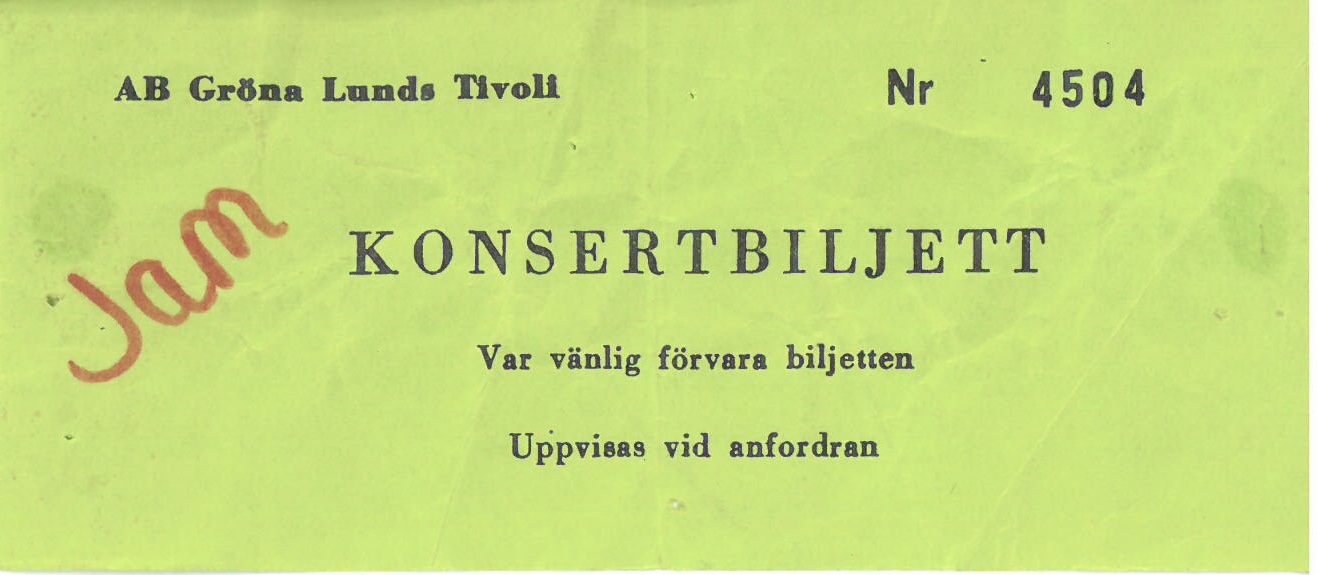 AB Gröna Lunds Tivoli

Nr 4504

Jam

KONSERTBILJETT

Var vänlig förvara biljetten

Uppvisas vid anfordran